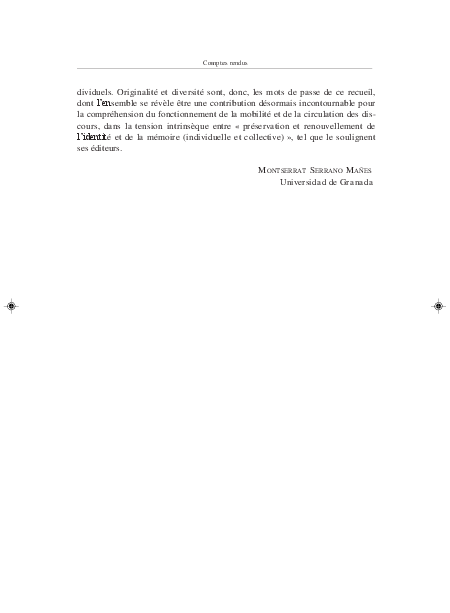 Comptes rendus

dividuels. Originalité et diversité sont, donc, les mots de passe de ce recueil, dont l'ensemble se révèle être une contribution désormais incontournable pour la compréhension du fonctionnement de la mobilité et de la circulation des discours, dans la tension intrinsèque entre « préservation et renouvellement de l'identité et de la mémoire (individuelle et collective) », tel que le soulignent ses éditeurs.

MONTSERRAT SERRANO MAÑES
Universidad de Granada